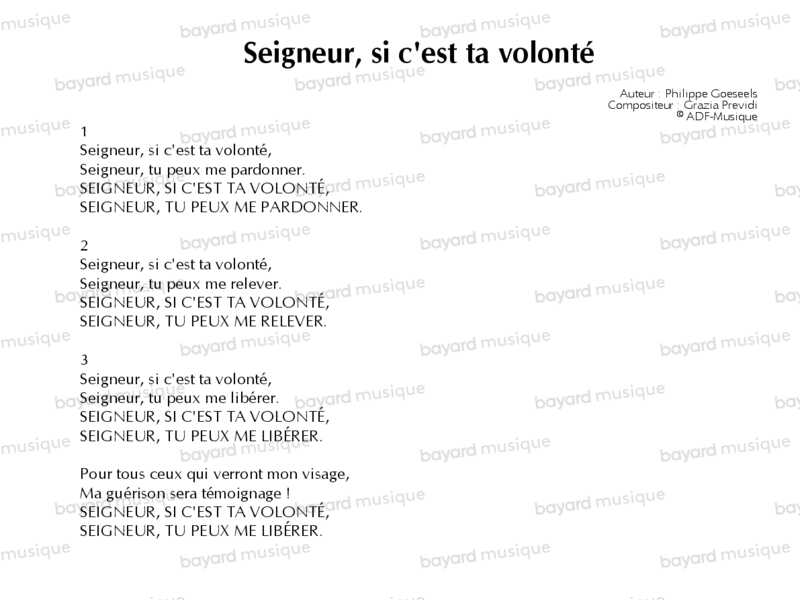 Seigneur, si c'est ta volonté

Auteur : Philippe Goeseels
Compositeur : Grazia Previdi
© ADF-Musique

1
Seigneur, si c'est ta volonté,
Seigneur, tu peux me pardonner.
SEIGNEUR, SI C'EST TA VOLONTÉ,
SEIGNEUR, TU PEUX ME PARDONNER.

2
Seigneur, si c'est ta volonté,
Seigneur, tu peux me relever.
SEIGNEUR, SI C'EST TA VOLONTÉ,
SEIGNEUR, TU PEUX ME RELEVER.

3
Seigneur, si c'est ta volonté,
Seigneur, tu peux me libérer.
SEIGNEUR, SI C'EST TA VOLONTÉ,
SEIGNEUR, TU PEUX ME LIBÉRER.

Pour tous ceux qui verront mon visage,
Ma guérison sera témoignage !
SEIGNEUR, SI C'EST TA VOLONTÉ,
SEIGNEUR, TU PEUX ME LIBÉRER.

bayard musique